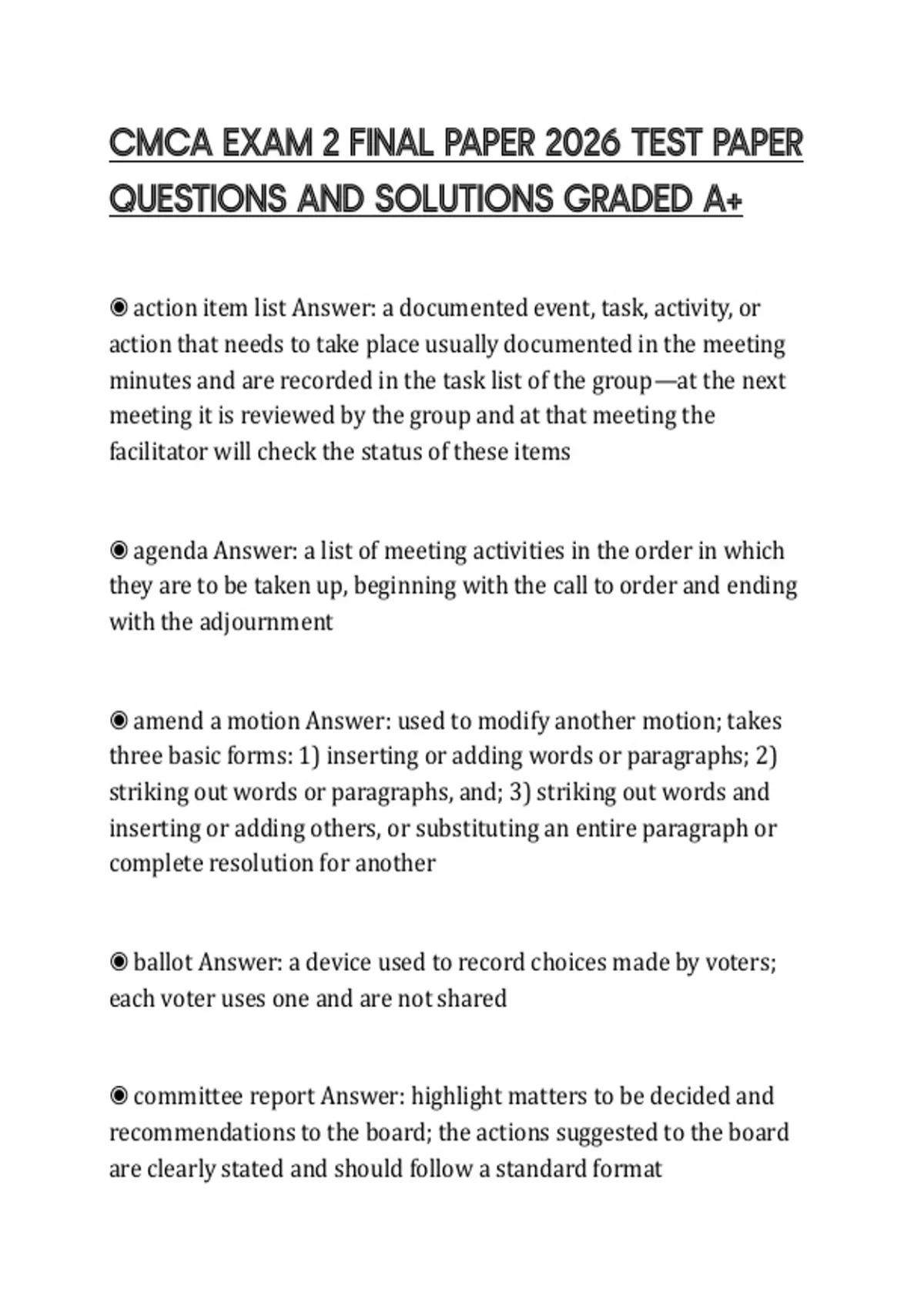 CMCA EXAM 2 FINAL PAPER 2026 TEST PAPER QUESTIONS AND SOLUTIONS GRADED A+

◉ action item list Answer: a documented event, task, activity, or action that needs to take place usually documented in the meeting minutes and are recorded in the task list of the group—at the next meeting it is reviewed by the group and at that meeting the facilitator will check the status of these items

◉ agenda Answer: a list of meeting activities in the order in which they are to be taken up, beginning with the call to order and ending with the adjournment

◉ amend a motion Answer: used to modify another motion; takes three basic forms: 1) inserting or adding words or paragraphs; 2) striking out words or paragraphs, and; 3) striking out words and inserting or adding others, or substituting an entire paragraph or complete resolution for another

◉ ballot Answer: a device used to record choices made by voters; each voter uses one and are not shared

◉ committee report Answer: highlight matters to be decided and recommendations to the board; the actions suggested to the board are clearly stated and should follow a standard format